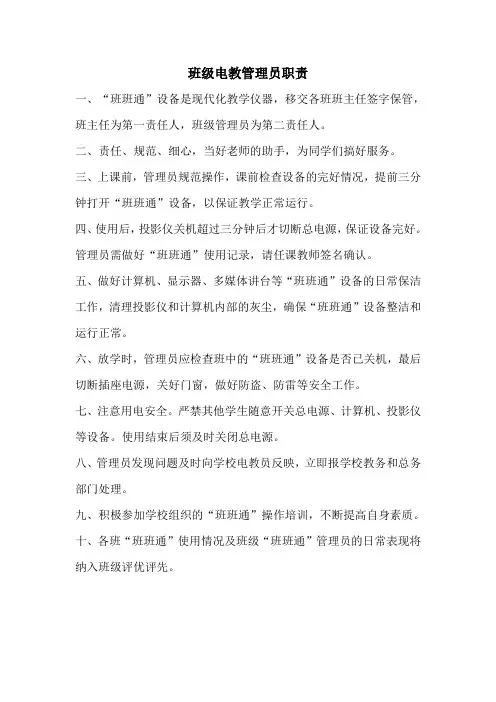 班级电教管理员职责

一、“班班通”设备是现代化教学仪器，移交各班班主任签字保管，班主任为第一责任人，班级管理员为第二责任人。

二、责任、规范、细心，当好老师的助手，为同学们搞好服务。

三、上课前，管理员规范操作，课前检查设备的完好情况，提前三分钟打开“班班通”设备，以保证教学正常运行。

四、使用后，投影仪关机超过三分钟后才切断总电源，保证设备完好。管理员需做好“班班通”使用记录，请任课教师签名确认。

五、做好计算机、显示器、多媒体讲台等“班班通”设备的日常保洁工作，清理投影仪和计算机内部的灰尘，确保“班班通”设备整洁和运行正常。

六、放学时，管理员应检查班中的“班班通”设备是否已关机，最后切断插座电源，关好门窗，做好防盗、防雷等安全工作。

七、注意用电安全。严禁其他学生随意开关总电源、计算机、投影仪等设备。使用结束后须及时关闭总电源。

八、管理员发现问题及时向学校电教员反映，立即报学校教务和总务部门处理。

九、积极参加学校组织的“班班通”操作培训，不断提高自身素质。

十、各班“班班通”使用情况及班级“班班通”管理员的日常表现将纳入班级评优评先。